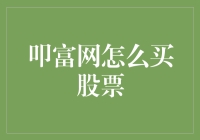 叩富网怎么买股票